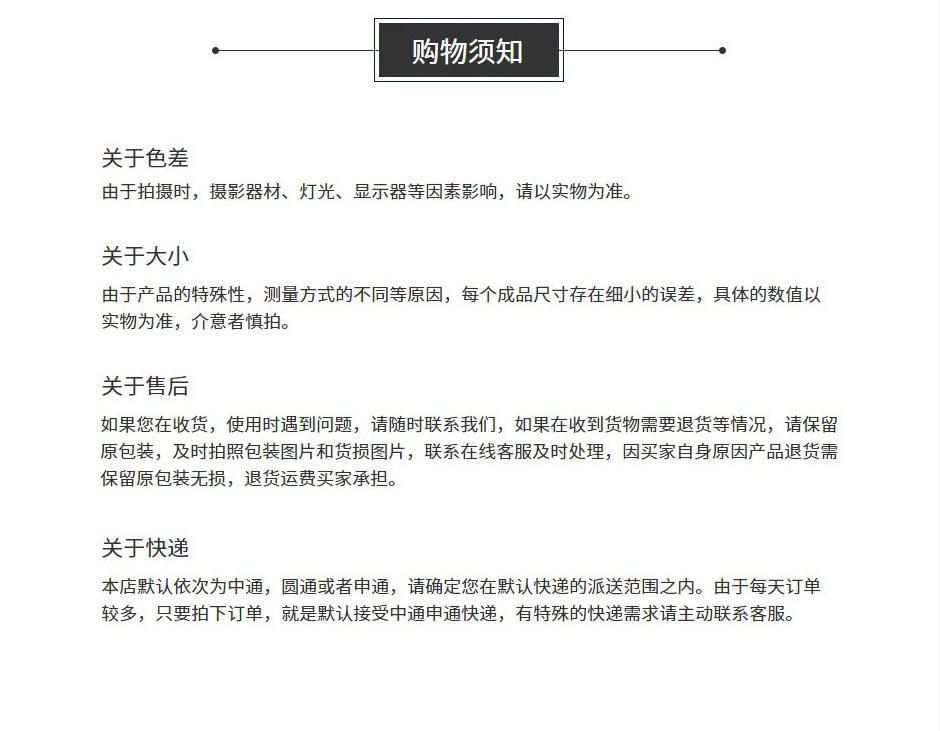 购物须知

关于色差
由于拍摄时，摄影器材、灯光、显示器等因素影响，请以实物为准。

关于大小
由于产品的特殊性，测量方式的不同等原因，每个成品尺寸存在细小的误差，具体的数值以实物为准，介意者慎拍。

关于售后
如果您在收货，使用时遇到问题，请随时联系我们，如果在收到货物需要退货等情况，请保留原包装，及时拍照包装图片和货损图片，联系在线客服及时处理，因买家自身原因产品退货需保留原包装无损，退货运费买家承担。

关于快递
本店默认依次为中通，圆通或者申通，请确定您在默认快递的派送范围之内。由于每天订单较多，只要拍下订单，就是默认接受中通申通快递，有特殊的快递需求请主动联系客服。